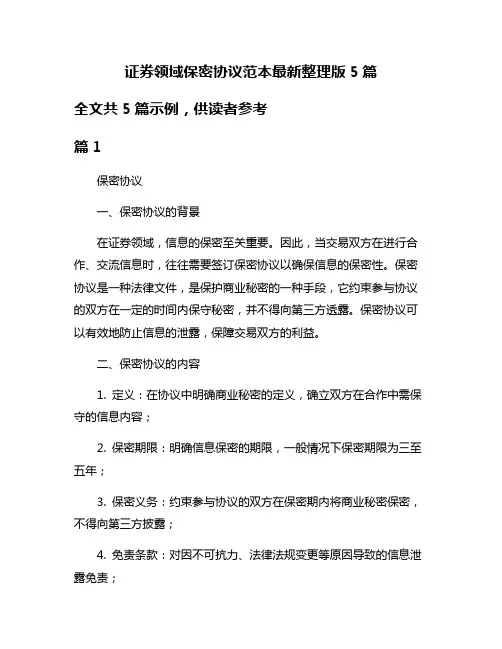 证券领域保密协议范本最新整理版 5 篇

全文共 5 篇示例，供读者参考

篇 1

保密协议

一、保密协议的背景

在证券领域，信息的保密至关重要。因此，当交易双方在进行合作、交流信息时，往往需要签订保密协议以确保信息的保密性。保密协议是一种法律文件，是保护商业秘密的一种手段，它约束参与协议的双方在一定的时间内保守秘密，并不得向第三方透露。保密协议可以有效地防止信息的泄露，保障交易双方的利益。

二、保密协议的内容

1. 定义：在协议中明确商业秘密的定义，确立双方在合作中需保守的信息内容；

2. 保密期限：明确信息保密的期限，一般情况下保密期限为三至五年；

3. 保密义务：约束参与协议的双方在保密期内将商业秘密保密，不得向第三方披露；

4. 免责条款：对因不可抗力、法律法规变更等原因导致的信息泄露免责；